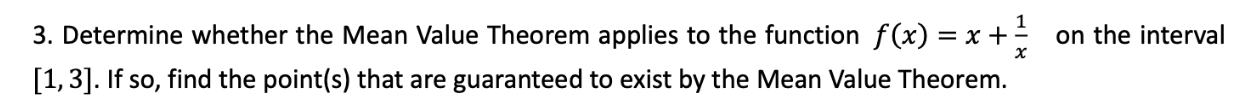 3. Determine whether the Mean Value Theorem applies to the function $f(x) = x + \frac{1}{x}$ on the interval $[1, 3]$. If so, find the point(s) that are guaranteed to exist by the Mean Value Theorem.